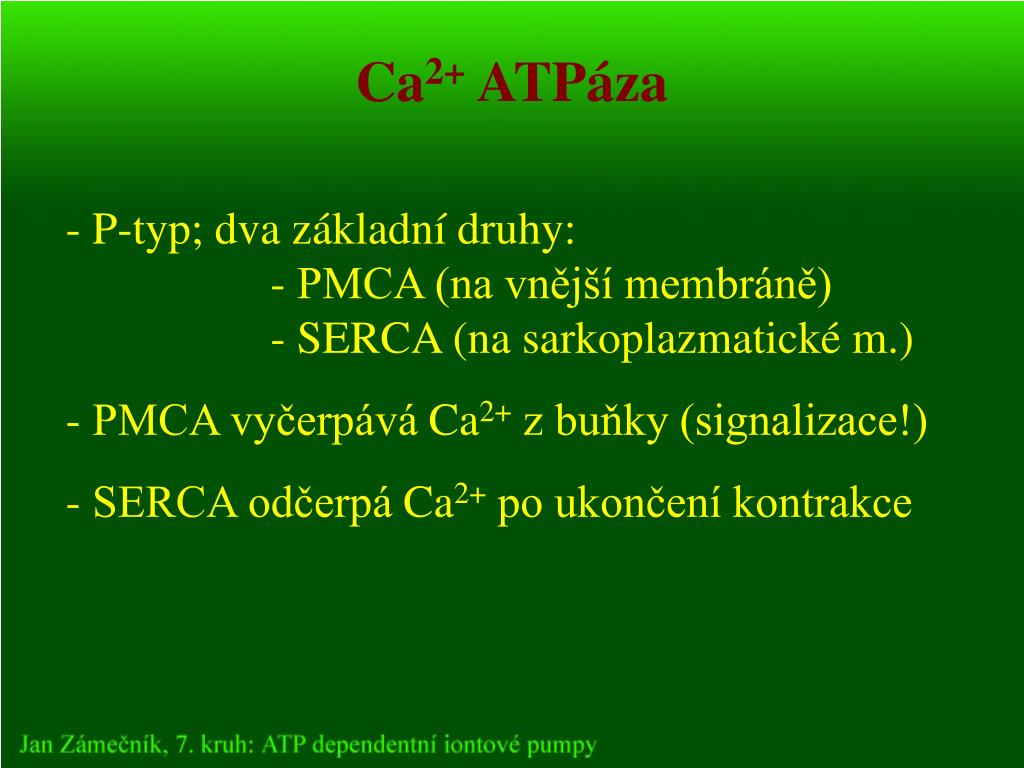 $Ca^{2+}$ ATPáza

- P-typ; dva základní druhy:
- PMCA (na vnější membráně)
- SERCA (na sarkoplazmatické m.)

- PMCA vyčerpává $Ca^{2+}$ z buňky (signalizace!)

- SERCA odčerpá $Ca^{2+}$ po ukončení kontrakce

Jan Zámečník, 7. kruh: ATP dependentní iontové pumpy